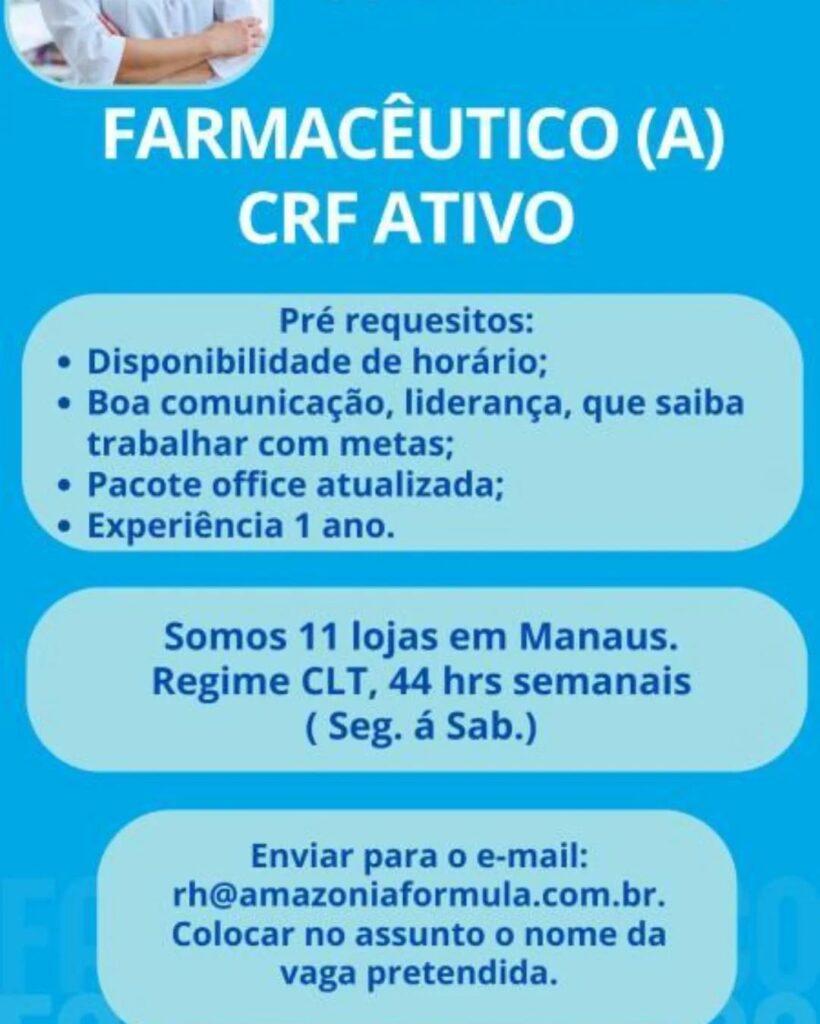 FARMACÊUTICO (A)
CRF ATIVO

Pré requesitos:
• Disponibilidade de horário;
• Boa comunicação, liderança, que saiba trabalhar com metas;
• Pacote office atualizada;
• Experiência 1 ano.

Somos 11 lojas em Manaus.
Regime CLT, 44 hrs semanais
( Seg. á Sab.)

Enviar para o e-mail:
rh@amazoniaformula.com.br.
Colocar no assunto o nome da vaga pretendida.